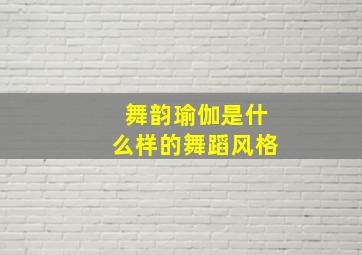 舞韵瑜伽是什么样的舞蹈风格